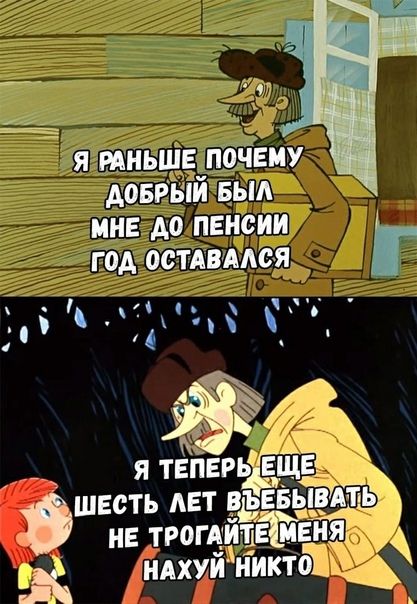 Я РАНЬШЕ ПОЧЕМУ ДОБРЫЙ БЫЛ
МНЕ ДО ПЕНСИИ ГОД ОСТАВАЛСЯ

Я ТЕПЕРЬ ЕЩЕ ШЕСТЬ ЛЕТ ВЪЕБЫВАТЬ
НЕ ТРОГАЙТЕ МЕНЯ НАХУЙ НИКТО